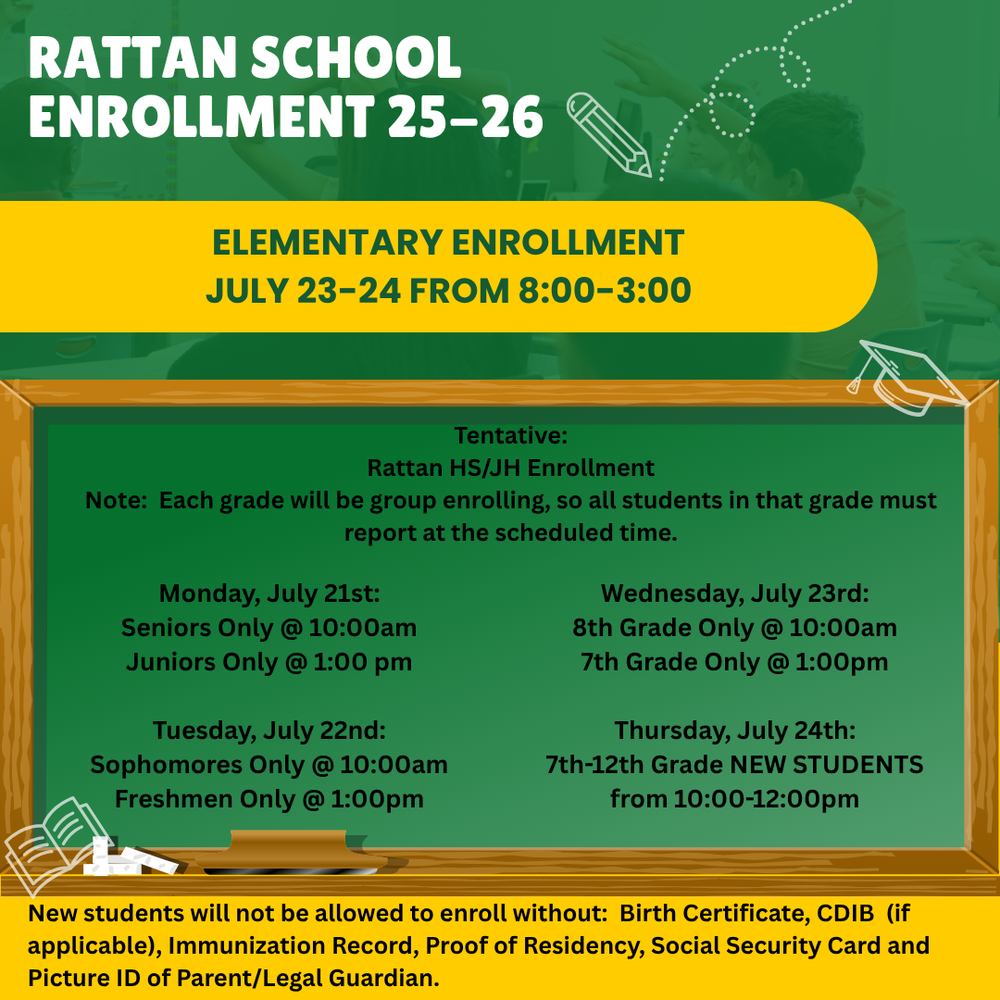 RATTAN SCHOOL ENROLLMENT 25-26

ELEMENTARY ENROLLMENT
JULY 23-24 FROM 8:00-3:00

Tentative:
Rattan HS/JH Enrollment
Note: Each grade will be group enrolling, so all students in that grade must report at the scheduled time.

Monday, July 21st:
Seniors Only @ 10:00am
Juniors Only @ 1:00 pm

Tuesday, July 22nd:
Sophomores Only @ 10:00am
Freshmen Only @ 1:00pm

Wednesday, July 23rd:
8th Grade Only @ 10:00am
7th Grade Only @ 1:00pm

Thursday, July 24th:
7th-12th Grade NEW STUDENTS
from 10:00-12:00pm

New students will not be allowed to enroll without: Birth Certificate, CDIB (if applicable), Immunization Record, Proof of Residency, Social Security Card and Picture ID of Parent/Legal Guardian.